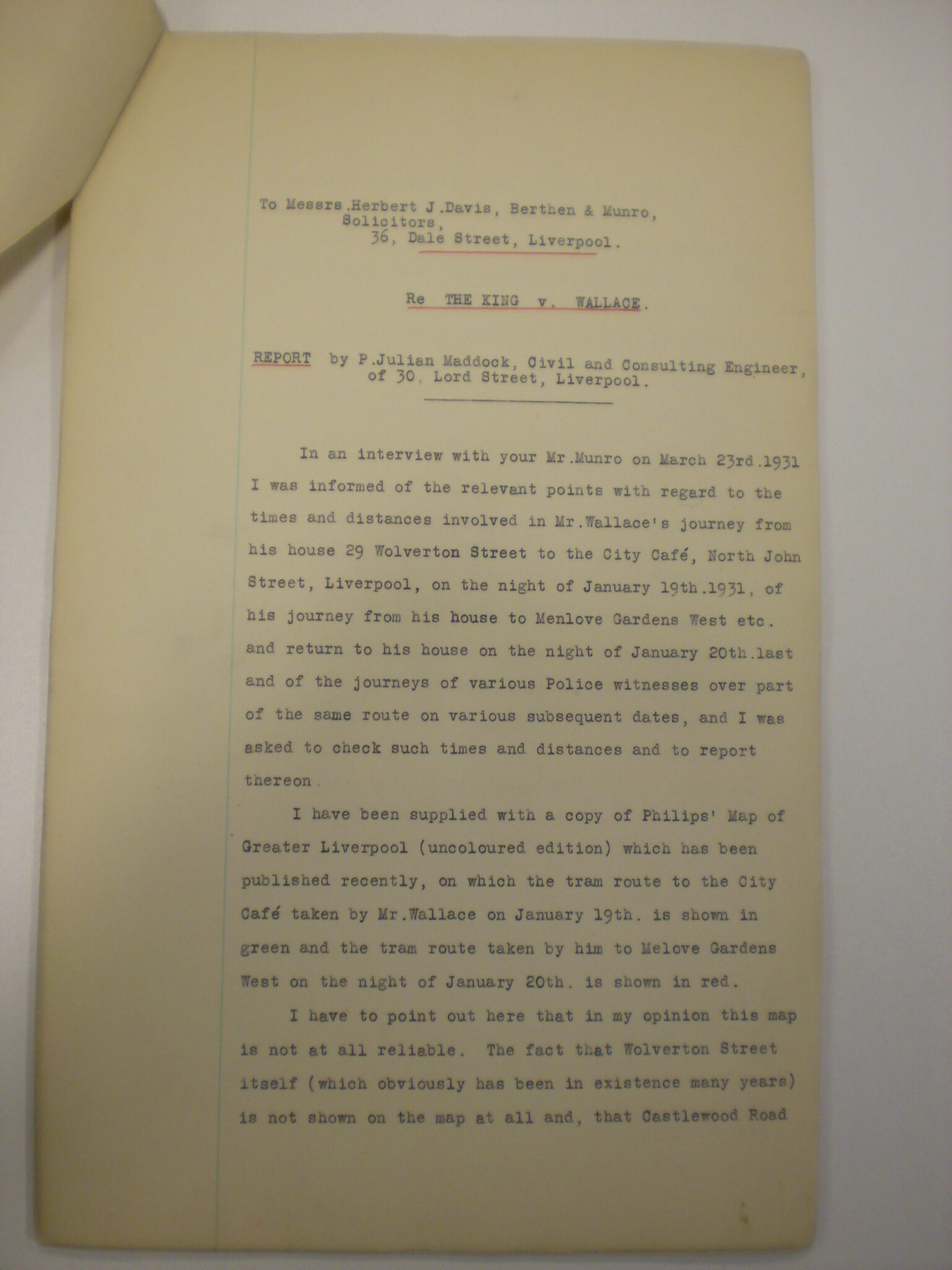 To Messrs.Herbert J.Davis, Berthen & Munro,
Solicitors,
36, Dale Street, Liverpool.

Re THE KING v. WALLACE.

REPORT by P.Julian Maddock, Civil and Consulting Engineer, of 30, Lord Street, Liverpool.

In an interview with your Mr.Munro on March 23rd.1931 I was informed of the relevant points with regard to the times and distances involved in Mr.Wallace's journey from his house 29 Wolverton Street to the City Café, North John Street, Liverpool, on the night of January 19th.1931, of his journey from his house to Menlove Gardens West etc. and return to his house on the night of January 20th.last and of the journeys of various Police witnesses over part of the same route on various subsequent dates, and I was asked to check such times and distances and to report thereon.

I have been supplied with a copy of Philips' Map of Greater Liverpool (uncoloured edition) which has been published recently, on which the tram route to the City Café taken by Mr.Wallace on January 19th. is shown in green and the tram route taken by him to Melove Gardens West on the night of January 20th. is shown in red.

I have to point out here that in my opinion this map is not at all reliable. The fact that Wolverton Street itself (which obviously has been in existence many years) is not shown on the map at all and, that Castlewood Road